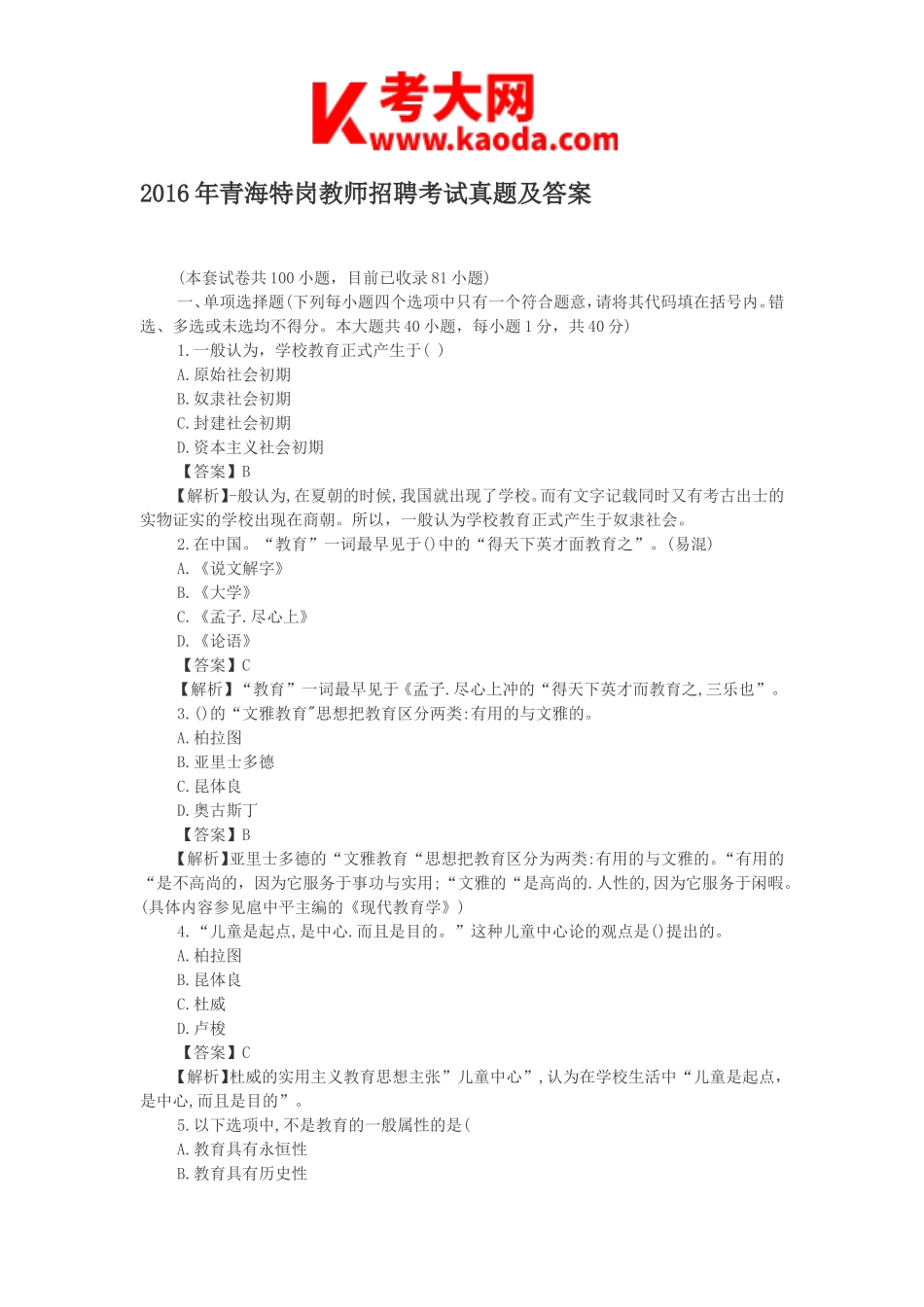 K 考大网
www.kaoda.com

2016年青海特岗教师招聘考试真题及答案

(本套试卷共100小题，目前已收录81小题)

一、单项选择题(下列每小题四个选项中只有一个符合题意，请将其代码填在括号内。错选、多选或未选均不得分。本大题共40小题，每小题1分，共40分)

1.一般认为，学校教育正式产生于( )

A.原始社会初期

B.奴隶社会初期

C.封建社会初期

D.资本主义社会初期

【答案】B

【解析】-般认为,在夏朝的时候,我国就出现了学校。而有文字记载同时又有考古出士的实物证实的学校出现在商朝。所以，一般认为学校教育正式产生于奴隶社会。

2.在中国。“教育”一词最早见于()中的“得天下英才面教育之”。(易混)

A.《说文解字》

B.《大学》

C.《孟子.尽心上》

D.《论语》

【答案】C

【解析】“教育”一词最早见于《孟子.尽心上冲的“得天下英才而教育之,三乐也”。

3.()的“文雅教育"思想把教育区分两类:有用的与文雅的。

A.柏拉图

B.亚里士多德

C.昆体良

D.奥古斯丁

【答案】B

【解析】亚里士多德的“文雅教育“思想把教育区分为两类:有用的与文雅的。“有用的“是不高尚的，因为它服务于事功与实用;“文雅的“是高尚的.人性的,因为它服务于闲暇。(具体内容参见扈中平主编的《现代教育学》)

4.“儿童是起点,是中心.而且是目的。”这种儿童中心论的观点是()提出的。

A.柏拉图

B.昆体良

C.杜威

D.卢梭

【答案】C

【解析】杜威的实用主义教育思想主张”儿童中心”,认为在学校生活中“儿童是起点，是中心,而且是目的”。

5.以下选项中,不是教育的一般属性的是(

A.教育具有永恒性

B.教育具有历史性